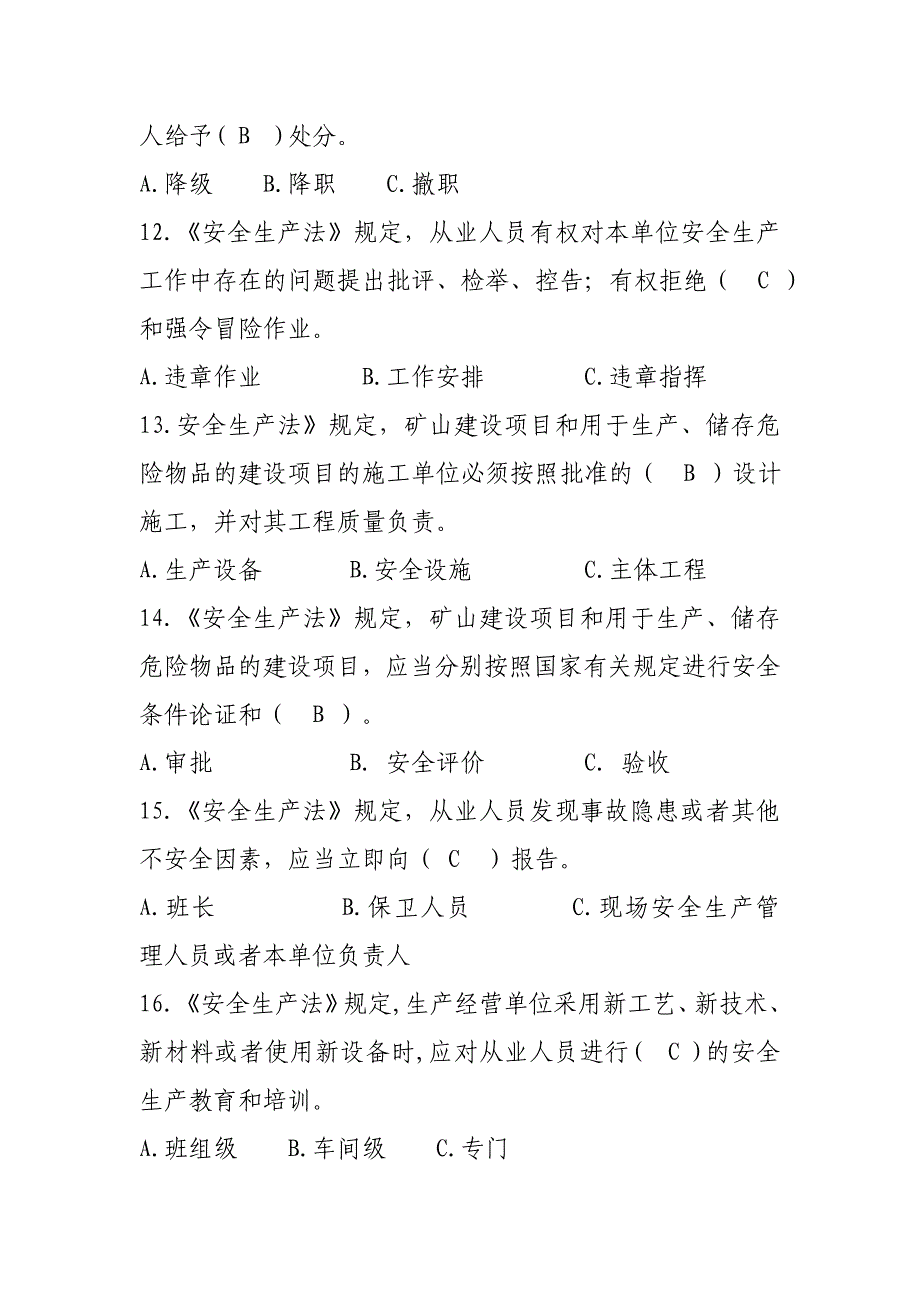 人给予（ B ）处分。

A.降级　　B.降职　　C.撤职

12.《安全生产法》规定，从业人员有权对本单位安全生产工作中存在的问题提出批评、检举、控告；有权拒绝（ C ）和强令冒险作业。

A.违章作业　　B.工作安排　　C.违章指挥

13.安全生产法》规定，矿山建设项目和用于生产、储存危险物品的建设项目的施工单位必须按照批准的（ B ）设计施工，并对其工程质量负责。

A.生产设备　　B.安全设施　　C.主体工程

14.《安全生产法》规定，矿山建设项目和用于生产、储存危险物品的建设项目，应当分别按照国家有关规定进行安全条件论证和（ B ）。

A.审批　　B. 安全评价　　C. 验收

15.《安全生产法》规定，从业人员发现事故隐患或者其他不安全因素，应当立即向（ C ）报告。

A.班长　　B.保卫人员　　C.现场安全生产管理人员或者本单位负责人

16.《安全生产法》规定,生产经营单位采用新工艺、新技术、新材料或者使用新设备时,应对从业人员进行（ C ）的安全生产教育和培训。

A.班组级　　B.车间级　　C.专门